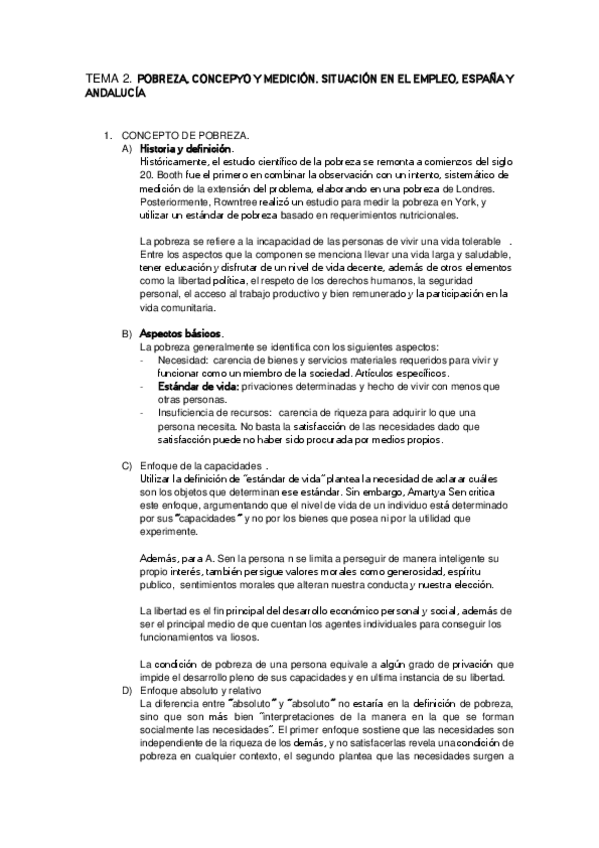 TEMA 2. POBREZA, CONCEPYO Y MEDICIÓN. SITUACIÓN EN EL EMPLEO, ESPAÑA Y ANDALUCÍA

1. CONCEPTO DE POBREZA.

A) Historia y definición.

Históricamente, el estudio científico de la pobreza se remonta a comienzos del siglo 20. Booth fue el primero en combinar la observación con un intento, sistemático de medición de la extensión del problema, elaborando en una pobreza de Londres. Posteriormente, Rowntree realizó un estudio para medir la pobreza en York, y utilizar un estándar de pobreza basado en requerimientos nutricionales.

La pobreza se refiere a la incapacidad de las personas de vivir una vida tolerable . Entre los aspectos que la componen se menciona llevar una vida larga y saludable, tener educación y disfrutar de un nivel de vida decente, además de otros elementos como la libertad política, el respeto de los derechos humanos, la seguridad personal, el acceso al trabajo productivo y bien remunerado y la participación en la vida comunitaria.

B) Aspectos básicos.

La pobreza generalmente se identifica con los siguientes aspectos:

- Necesidad: carencia de bienes y servicios materiales requeridos para vivir y funcionar como un miembro de la sociedad. Artículos específicos.
- Estándar de vida: privaciones determinadas y hecho de vivir con menos que otras personas.
- Insuficiencia de recursos: carencia de riqueza para adquirir lo que una persona necesita. No basta la satisfacción de las necesidades dado que satisfacción puede no haber sido procurada por medios propios.

C) Enfoque de la capacidades .

Utilizar la definición de "estándar de vida" plantea la necesidad de aclarar cuáles son los objetos que determinan ese estándar. Sin embargo, Amartya Sen critica este enfoque, argumentando que el nivel de vida de un individuo está determinado por sus "capacidades" y no por los bienes que posea ni por la utilidad que experimente.

Además, para A. Sen la persona n se limita a perseguir de manera inteligente su propio interés, también persigue valores morales como generosidad, espíritu publico, sentimientos morales que alteran nuestra conducta y nuestra elección.

La libertad es el fin principal del desarrollo económico personal y social, además de ser el principal medio de que cuentan los agentes individuales para conseguir los funcionamientos va liosos.

La condición de pobreza de una persona equivale a algún grado de privación que impide el desarrollo pleno de sus capacidades y en ultima instancia de su libertad.

D) Enfoque absoluto y relativo

La diferencia entre "absoluto" y "absoluto" no estaría en la definición de pobreza, sino que son más bien "interpretaciones de la manera en la que se forman socialmente las necesidades". El primer enfoque sostiene que las necesidades son independiente de la riqueza de los demás, y no satisfacerlas revela una condición de pobreza en cualquier contexto, el segundo plantea que las necesidades surgen a